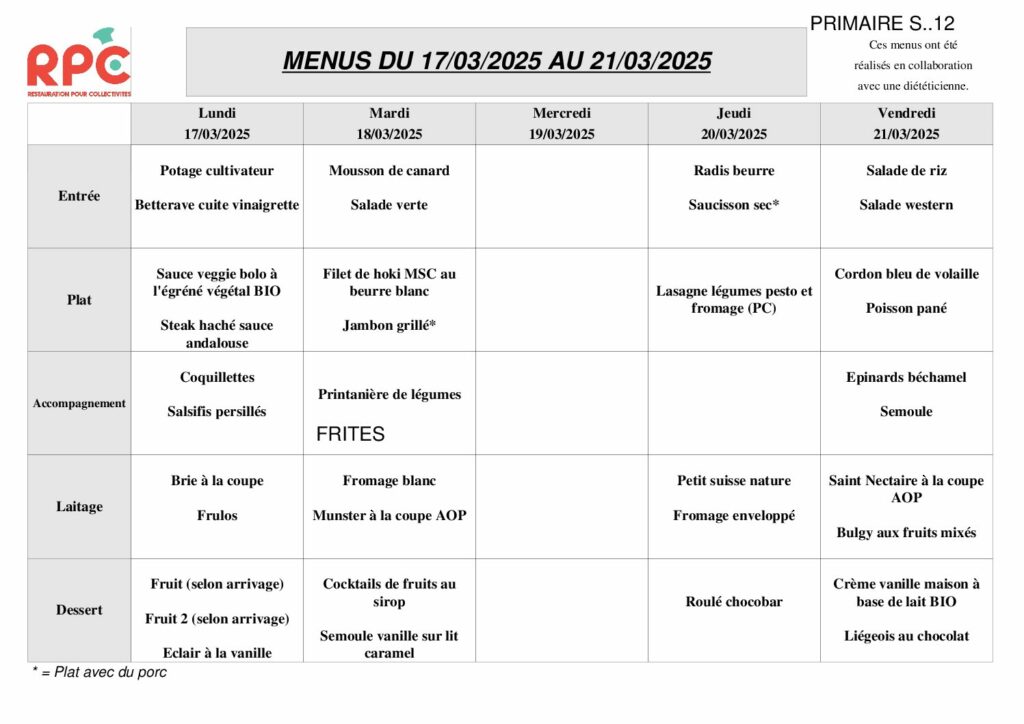 RPC
RESTAURATION POUR COLLECTIVITES

MENUS DU 17/03/2025 AU 21/03/2025

PRIMAIRE S..12

Ces menus ont été réalisés en collaboration avec une diététicienne.

|  | Lundi 17/03/2025 | Mardi 18/03/2025 | Mercredi 19/03/2025 | Jeudi 20/03/2025 | Vendredi 21/03/2025 |
|---|---|---|---|---|---|
| Entrée | Potage cultivateur Betterave cuite vinaigrette | Mousson de canard Salade verte |  | Radis beurre Saucisson sec* | Salade de riz Salade western |
| Plat | Sauce veggie bolo à l'égréné végétal BIO Steak haché sauce andalouse | Filet de hoki MSC au beurre blanc Jambon grillé* |  | Lasagne légumes pesto et fromage (PC) | Cordon bleu de volaille Poisson pané |
| Accompagnement | Coquillettes Salsifis persillés | Printanière de légumes FRITES |  |  | Epinards béchamel Semoule |
| Laitage | Brie à la coupe Frulos | Fromage blanc Munster à la coupe AOP |  | Petit suisse nature Fromage enveloppé | Saint Nectaire à la coupe AOP Bulgy aux fruits mixés |
| Dessert | Fruit (selon arrivage) Fruit 2 (selon arrivage) Eclair à la vanille | Cocktails de fruits au sirop Semoule vanille sur lit caramel |  | Roulé chocobar | Crème vanille maison à base de lait BIO Liégeois au chocolat |

* = Plat avec du porc